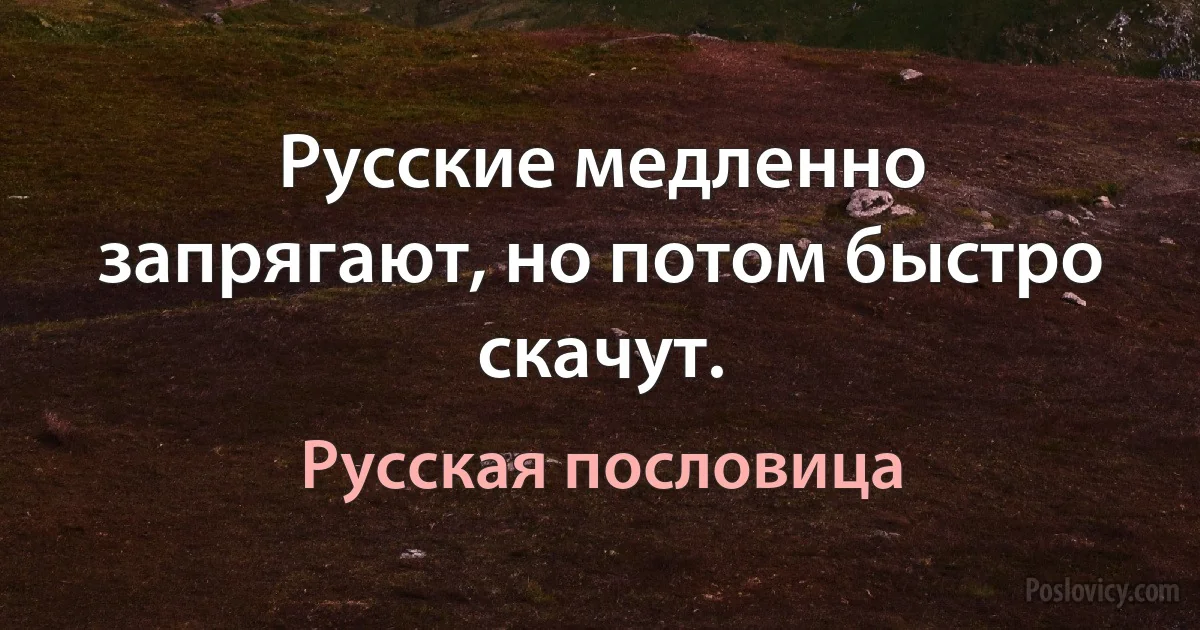 Русские медленно запрягают, но потом быстро скачут.

Русская пословица

Poslovicy.com